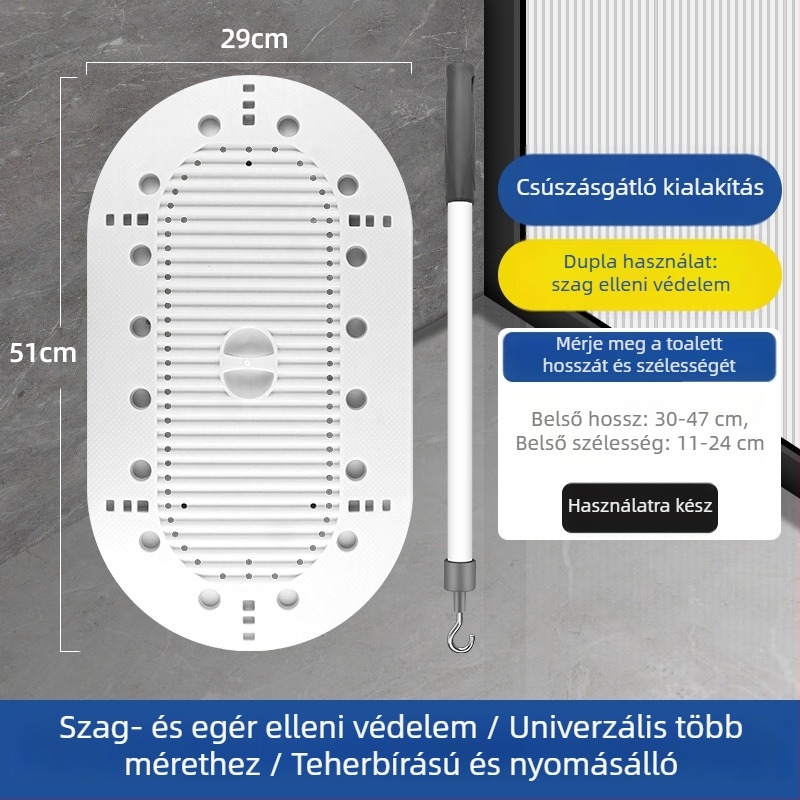 29cm

51cm

Csúszásgátló kialakítás

Dupla használat: szag elleni védelem

Mérje meg a toalett hosszát és szélességét

Belső hossz: 30-47 cm, Belső szélesség: 11-24 cm

Használatra kész

Szag- és egér elleni védelem / Univerzális több mérethez / Teherbírású és nyomásálló